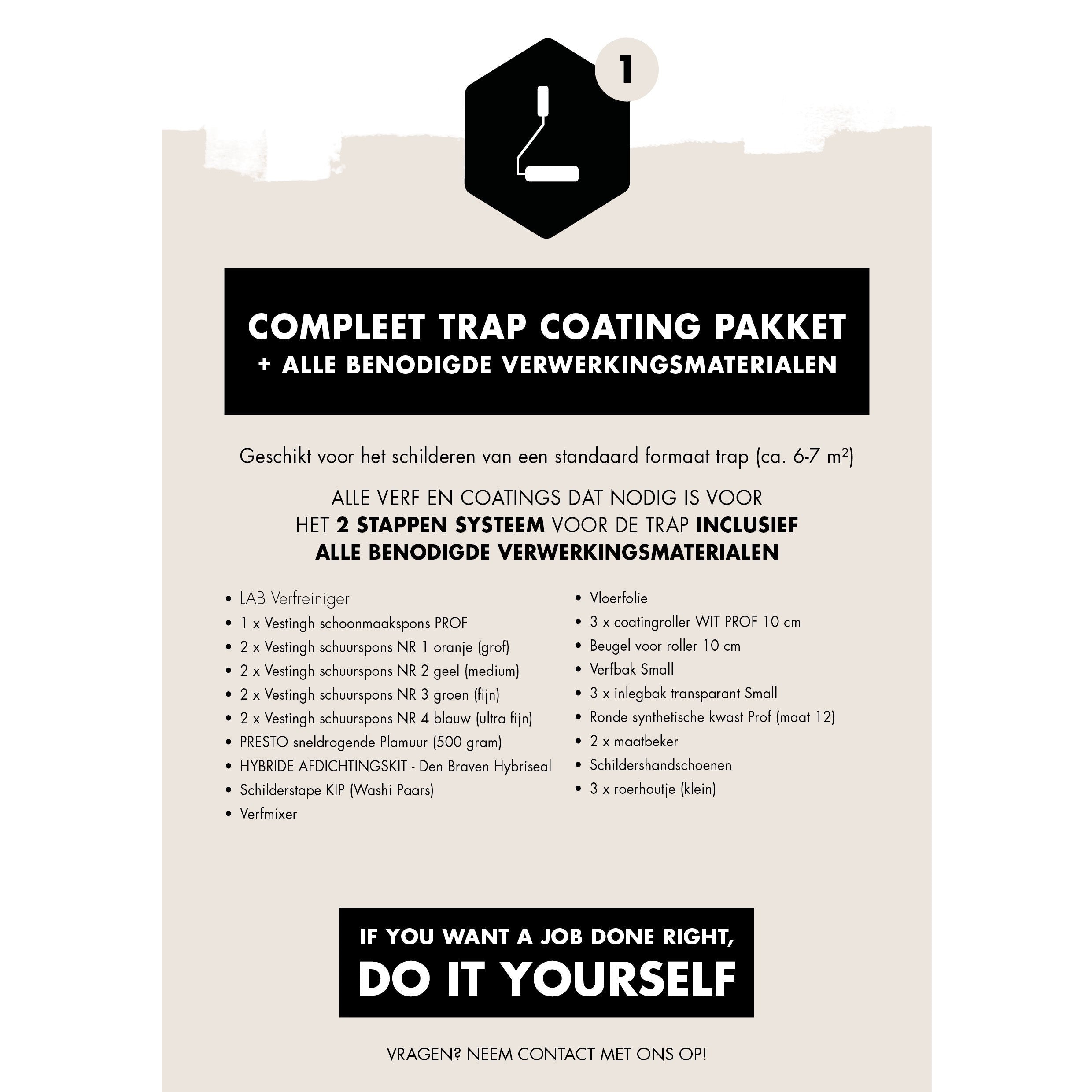 1

COMPLEET TRAP COATING PAKKET
+ ALLE BENODIGDE VERWERKINGSMATERIALEN

Geschikt voor het schilderen van een standaard formaat trap (ca. 6-7 $m^2$)

ALLE VERF EN COATINGS DAT NODIG IS VOOR HET 2 STAPPEN SYSTEEM VOOR DE TRAP INCLUSIEF ALLE BENODIGDE VERWERKINGSMATERIALEN

• LAB Verfreiniger
• 1 x Vestingh schoonmaakspons PROF
• 2 x Vestingh schuurspons NR 1 oranje (grof)
• 2 x Vestingh schuurspons NR 2 geel (medium)
• 2 x Vestingh schuurspons NR 3 groen (fijn)
• 2 x Vestingh schuurspons NR 4 blauw (ultra fijn)
• PRESTO sneldrogende Plamuur (500 gram)
• HYBRIDE AFDICHTINGSKIT - Den Braven Hybriseal
• Schilderstape KIP (Washi Paars)
• Verfmixer

• Vloerfolie
• 3 x coatingroller WIT PROF 10 cm
• Beugel voor roller 10 cm
• Verfbak Small
• 3 x inlegbak transparant Small
• Ronde synthetische kwast Prof (maat 12)
• 2 x maatbeker
• Schildershandschoenen
• 3 x roerhoutje (klein)

IF YOU WANT A JOB DONE RIGHT,
DO IT YOURSELF

VRAGEN? NEEM CONTACT MET ONS OP!